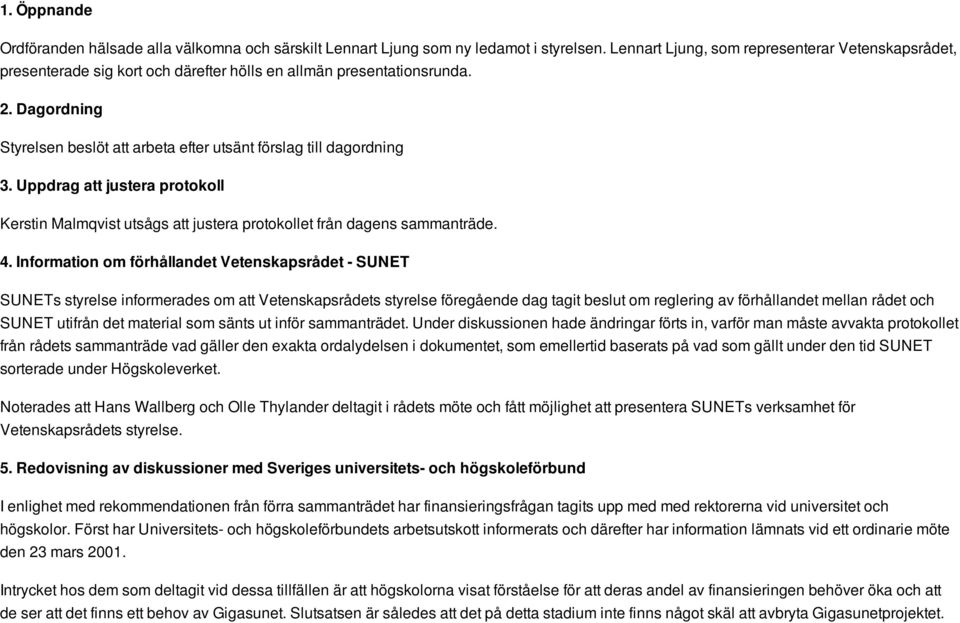 1. Öppnande

Ordföranden hälsade alla välkomna och särskilt Lennart Ljung som ny ledamot i styrelsen. Lennart Ljung, som representerar Vetenskapsrådet, presenterade sig kort och därefter hölls en allmän presentationsrunda.

2. Dagordning

Styrelsen beslöt att arbeta efter utsänt förslag till dagordning

3. Uppdrag att justera protokoll

Kerstin Malmqvist utsågs att justera protokollet från dagens sammanträde.

4. Information om förhållandet Vetenskapsrådet - SUNET

SUNETs styrelse informerades om att Vetenskapsrådets styrelse föregående dag tagit beslut om reglering av förhållandet mellan rådet och SUNET utifrån det material som sänts ut inför sammanträdet. Under diskussionen hade ändringar förts in, varför man måste avvakta protokollet från rådets sammanträde vad gäller den exakta ordalydelsen i dokumentet, som emellertid baserats på vad som gällt under den tid SUNET sorterade under Högskoleverket.

Noterades att Hans Wallberg och Olle Thylander deltagit i rådets möte och fått möjlighet att presentera SUNETs verksamhet för Vetenskapsrådets styrelse.

5. Redovisning av diskussioner med Sveriges universitets- och högskoleförbund

I enlighet med rekommendationen från förra sammanträdet har finansieringsfrågan tagits upp med med rektorerna vid universitet och högskolor. Först har Universitets- och högskoleförbundets arbetsutskott informerats och därefter har information lämnats vid ett ordinarie möte den 23 mars 2001.

Intrycket hos dem som deltagit vid dessa tillfällen är att högskolorna visat förståelse för att deras andel av finansieringen behöver öka och att de ser att det finns ett behov av Gigasunet. Slutsatsen är således att det på detta stadium inte finns något skäl att avbryta Gigasunetprojektet.